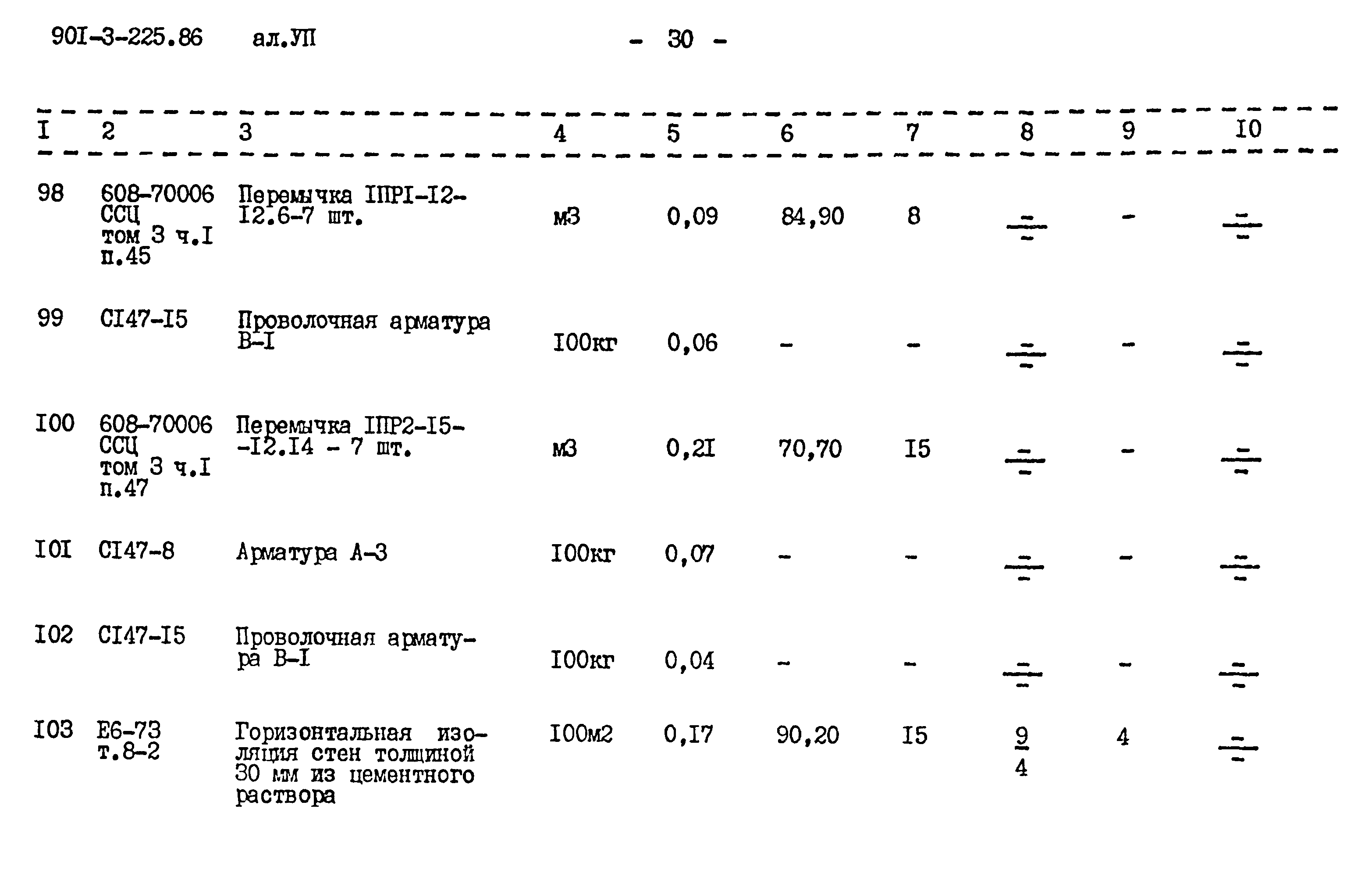 90I-3-225.86 ал.УП - 30 -

| I | 2 | 3 | 4 | 5 | 6 | 7 | 8 | 9 | I0 |
|---|---|---|---|---|---|---|---|---|---|
| 98 | 608-70006 ССЦ том 3 ч.I п.45 | Перемычка IПРI-I2-I2.6-7 шт. | м3 | 0,09 | 84,90 | 8 | $\frac{-}{-}$ | - | $\frac{-}{-}$ |
| 99 | СI47-I5 | Проволочная арматура В-I | I00кг | 0,06 | - | - | $\frac{-}{-}$ | - | $\frac{-}{-}$ |
| I00 | 608-70006 ССЦ том 3 ч.I п.47 | Перемычка IПР2-I5--I2.I4 - 7 шт. | м3 | 0,2I | 70,70 | I5 | $\frac{-}{-}$ | - | $\frac{-}{-}$ |
| I0I | СI47-8 | Арматура А-3 | I00кг | 0,07 | - | - | $\frac{-}{-}$ | - | $\frac{-}{-}$ |
| I02 | СI47-I5 | Проволочная арматура В-I | I00кг | 0,04 | - | - | $\frac{-}{-}$ | - | $\frac{-}{-}$ |
| I03 | Е6-73 т.8-2 | Горизонтальная изоляция стен толщиной 30 мм из цементного раствора | I00м2 | 0,I7 | 90,20 | I5 | $\frac{9}{4}$ | 4 | $\frac{-}{-}$ |